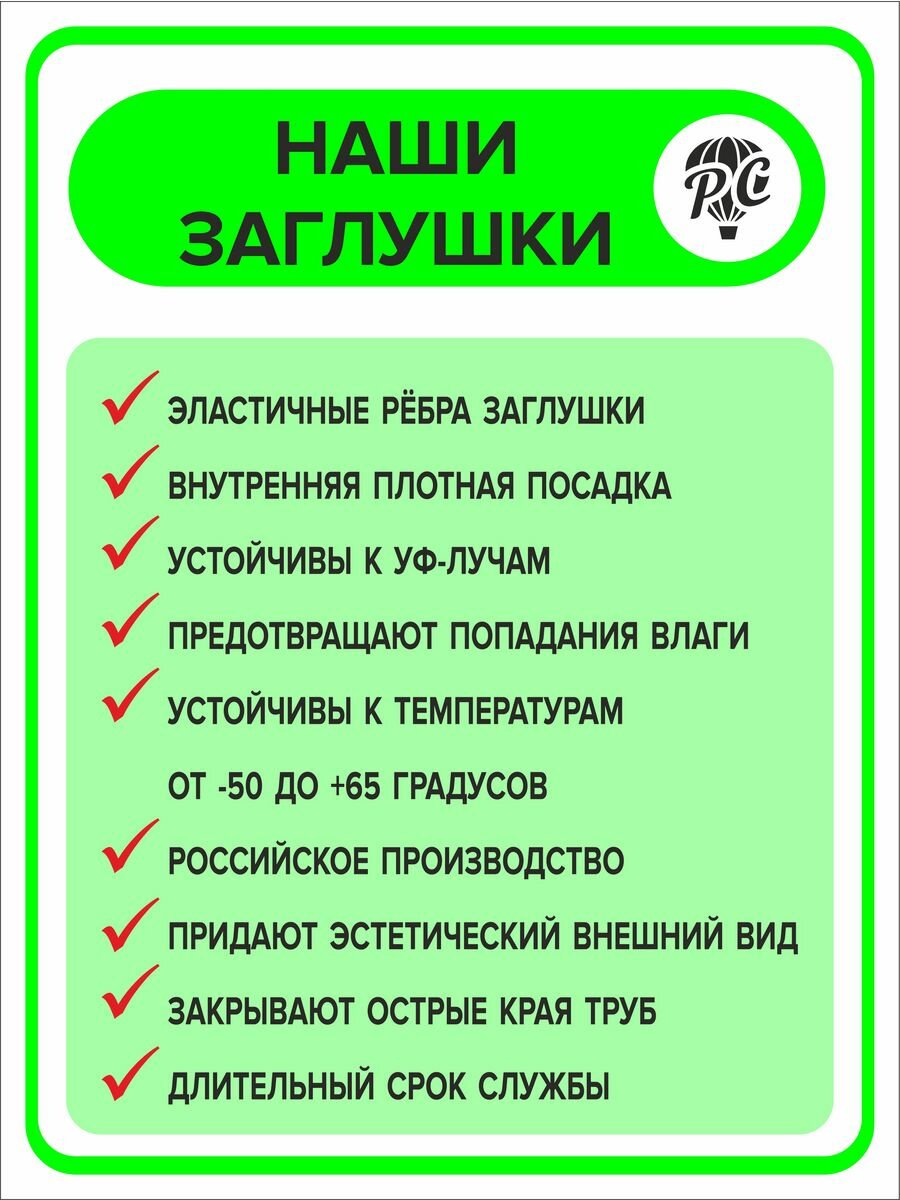 НАШИ ЗАГЛУШКИ

PC

✓ ЭЛАСТИЧНЫЕ РЁБРА ЗАГЛУШКИ
✓ ВНУТРЕННЯЯ ПЛОТНАЯ ПОСАДКА
✓ УСТОЙЧИВЫ К УФ-ЛУЧАМ
✓ ПРЕДОТВРАЩАЮТ ПОПАДАНИЯ ВЛАГИ
✓ УСТОЙЧИВЫ К ТЕМПЕРАТУРАМ ОТ -50 ДО +65 ГРАДУСОВ
✓ РОССИЙСКОЕ ПРОИЗВОДСТВО
✓ ПРИДАЮТ ЭСТЕТИЧЕСКИЙ ВНЕШНИЙ ВИД
✓ ЗАКРЫВАЮТ ОСТРЫЕ КРАЯ ТРУБ
✓ ДЛИТЕЛЬНЫЙ СРОК СЛУЖБЫ